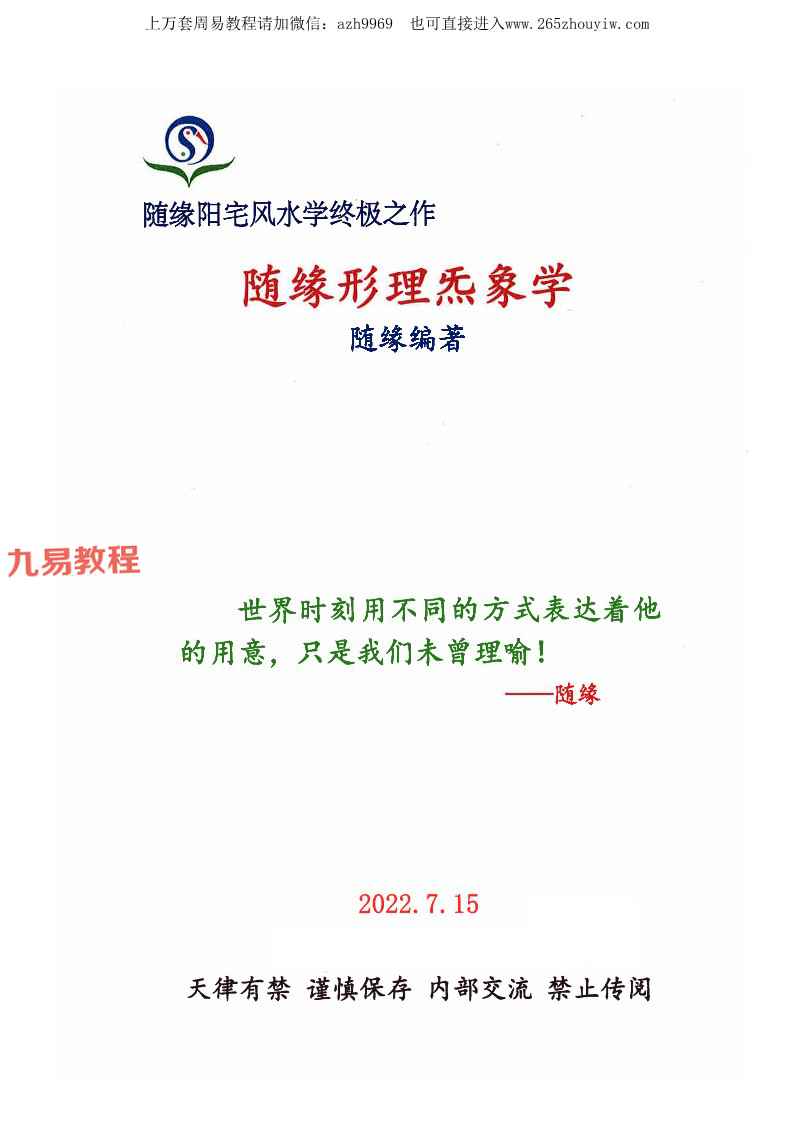 上万套周易教程请加微信：azh9969　也可直接进入www.265zhouyiw.com

随缘阳宅风水学终极之作

随缘形理炁象学

随缘编著

九易教程

世界时刻用不同的方式表达着他的用意，只是我们未曾理喻！

——随缘

2022.7.15

天律有禁 谨慎保存 内部交流 禁止传阅